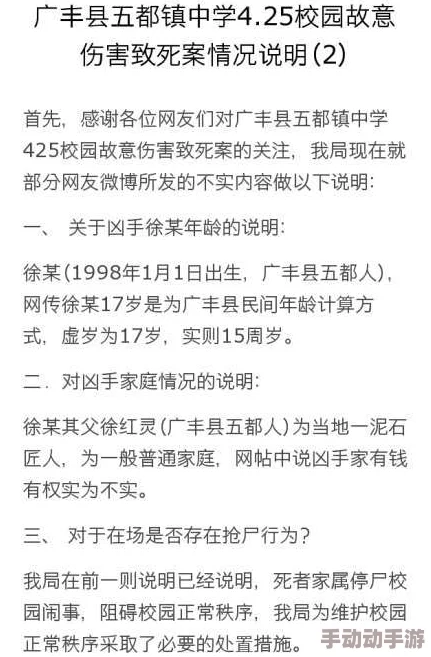 广丰县五都镇中学4.25校园故意伤害致死案情况说明(2)

首先，感谢各位网友们对广丰县五都镇中学425校园故意伤害致死案的关注，我局现在就部分网友微博所发的不实内容做以下说明：

一、 关于凶手徐某年龄的说明：

徐某(1998年1月1日出生，广丰县五都人)，网传徐某17岁是为广丰县民间年龄计算方式，虚岁为17岁，实则15周岁。

二．对凶手家庭情况的说明：

徐某其父徐红灵（广丰县五都人）为当地一泥石匠人，为一般普通家庭，网帖中说凶手家有钱有权实为不实。

三、 对于在场是否存在抢尸行为？

我局在前一则说明已经说明，死者家属停尸校园闹事，阻碍校园正常秩序，我局为维护校园正常秩序采取了必要的处置措施。

手动动手游